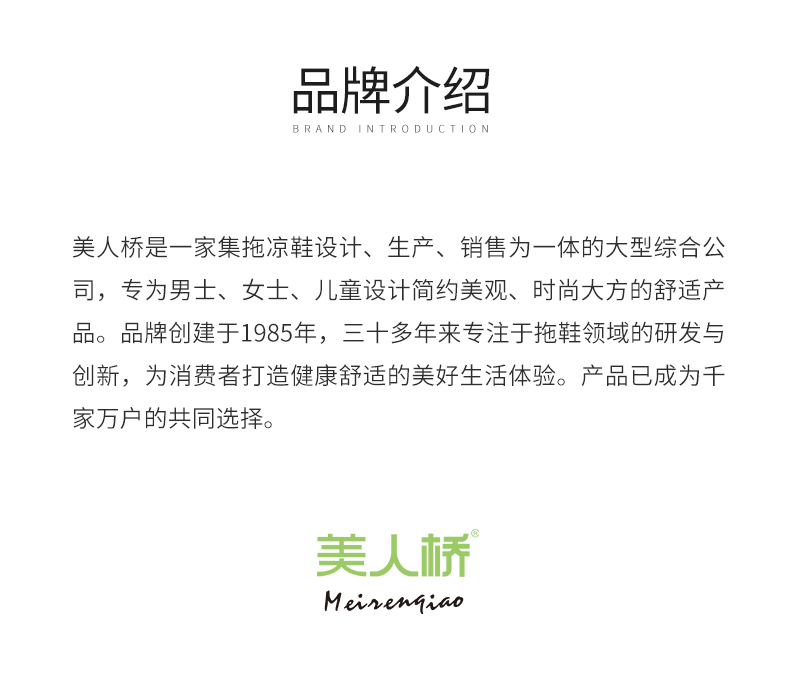 品牌介绍
BRAND INTRODUCTION

美人桥是一家集拖凉鞋设计、生产、销售为一体的大型综合公司，专为男士、女士、儿童设计简约美观、时尚大方的舒适产品。品牌创建于1985年，三十多年来专注于拖鞋领域的研发与创新，为消费者打造健康舒适的美好生活体验。产品已成为千家万户的共同选择。

美人桥®
Meirenqiao